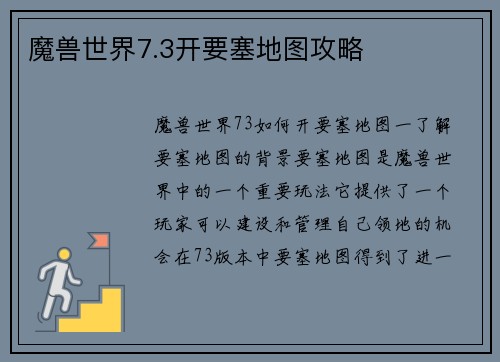 魔兽世界7.3开要塞地图攻略

魔兽世界73如何开要塞地图一了解要塞地图的背景要塞地图是魔兽世界中的一个重要玩法它提供了一个玩家可以建设和管理自己领地的机会在73版本中要塞地图得到了进一